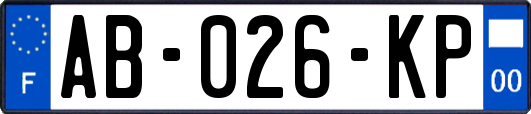 F

AB-026-KP

00